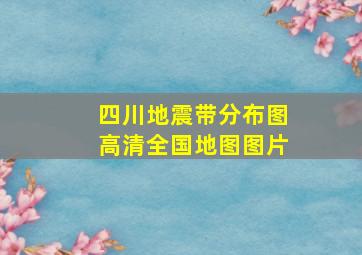 四川地震带分布图
高清全国地图图片